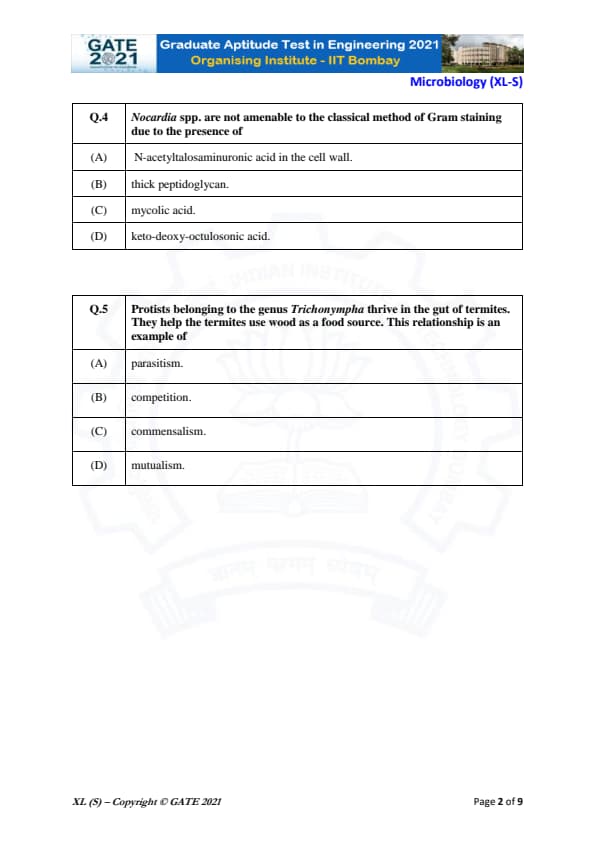 GATE 2021

Graduate Aptitude Test in Engineering 2021
Organising Institute - IIT Bombay

Microbiology (XL-S)

| Q.4 | Nocardia spp. are not amenable to the classical method of Gram staining due to the presence of |
|---|---|
| (A) | N-acetyltalosaminuronic acid in the cell wall. |
| (B) | thick peptidoglycan. |
| (C) | mycolic acid. |
| (D) | keto-deoxy-octulosonic acid. |

| Q.5 | Protists belonging to the genus Trichonympha thrive in the gut of termites. They help the termites use wood as a food source. This relationship is an example of |
|---|---|
| (A) | parasitism. |
| (B) | competition. |
| (C) | commensalism. |
| (D) | mutualism. |

XL (S) – Copyright © GATE 2021

Page 2 of 9